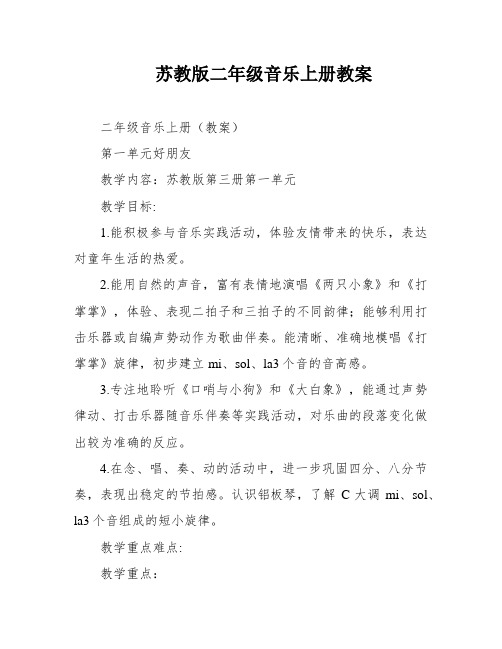 苏教版二年级音乐上册教案

二年级音乐上册（教案）

第一单元好朋友

教学内容：苏教版第三册第一单元

教学目标:

1.能积极参与音乐实践活动，体验友情带来的快乐，表达对童年生活的热爱。

2.能用自然的声音，富有表情地演唱《两只小象》和《打掌掌》，体验、表现二拍子和三拍子的不同韵律；能够利用打击乐器或自编声势动作为歌曲伴奏。能清晰、准确地模唱《打掌掌》旋律，初步建立 mi、sol、la3 个音的音高感。

3.专注地聆听《口哨与小狗》和《大白象》，能通过声势律动、打击乐器随音乐伴奏等实践活动，对乐曲的段落变化做出较为准确的反应。

4.在念、唱、奏、动的活动中，进一步巩固四分、八分节奏，表现出稳定的节拍感。认识铝板琴，了解 C 大调 mi、sol、la3 个音组成的短小旋律。

教学重点难点:

教学重点：